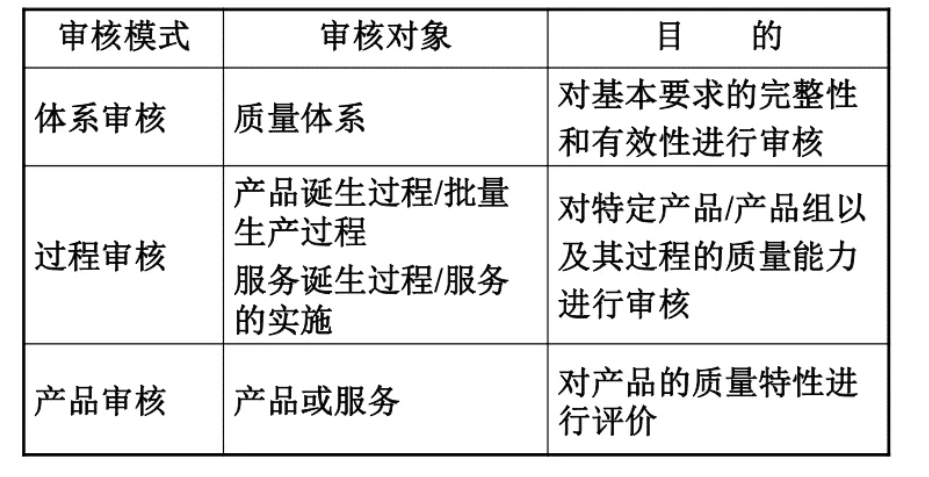 | 审核模式 | 审核对象 | 目　　的 |
|---|---|---|
| 体系审核 | 质量体系 | 对基本要求的完整性和有效性进行审核 |
| 过程审核 | 产品诞生过程/批量生产过程 服务诞生过程/服务的实施 | 对特定产品/产品组以及其过程的质量能力进行审核 |
| 产品审核 | 产品或服务 | 对产品的质量特性进行评价 |